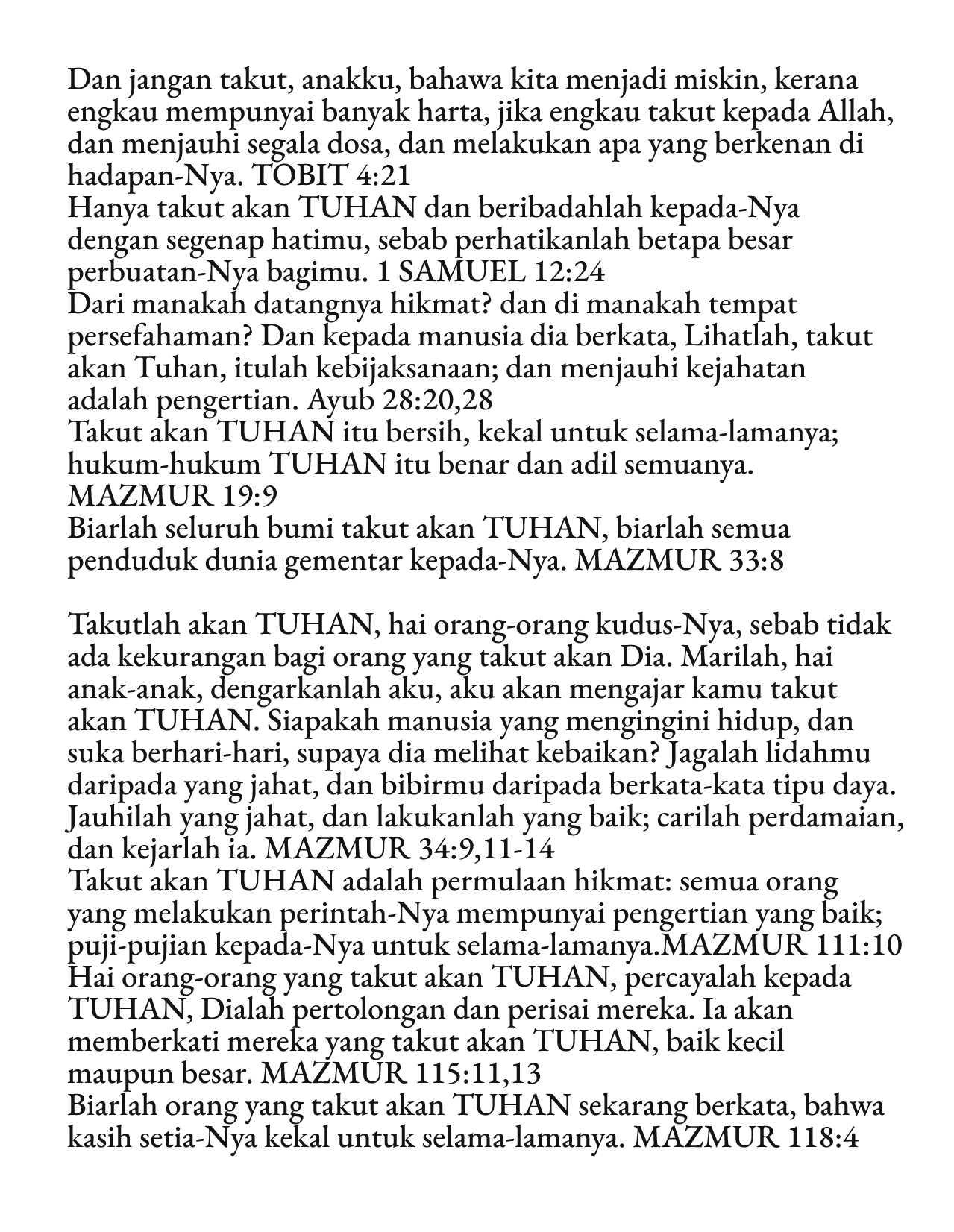 Dan jangan takut, anakku, bahawa kita menjadi miskin, kerana engkau mempunyai banyak harta, jika engkau takut kepada Allah, dan menjauhi segala dosa, dan melakukan apa yang berkenan di hadapan-Nya. TOBIT 4:21
Hanya takut akan TUHAN dan beribadahlah kepada-Nya dengan segenap hatimu, sebab perhatikanlah betapa besar perbuatan-Nya bagimu. 1 SAMUEL 12:24
Dari manakah datangnya hikmat? dan di manakah tempat persefahaman? Dan kepada manusia dia berkata, Lihatlah, takut akan Tuhan, itulah kebijaksanaan; dan menjauhi kejahatan adalah pengertian. Ayub 28:20,28
Takut akan TUHAN itu bersih, kekal untuk selama-lamanya; hukum-hukum TUHAN itu benar dan adil semuanya. MAZMUR 19:9
Biarlah seluruh bumi takut akan TUHAN, biarlah semua penduduk dunia gementar kepada-Nya. MAZMUR 33:8

Takutlah akan TUHAN, hai orang-orang kudus-Nya, sebab tidak ada kekurangan bagi orang yang takut akan Dia. Marilah, hai anak-anak, dengarkanlah aku, aku akan mengajar kamu takut akan TUHAN. Siapakah manusia yang mengingini hidup, dan suka berhari-hari, supaya dia melihat kebaikan? Jagalah lidahmu daripada yang jahat, dan bibirmu daripada berkata-kata tipu daya. Jauhilah yang jahat, dan lakukanlah yang baik; carilah perdamaian, dan kejarlah ia. MAZMUR 34:9,11-14
Takut akan TUHAN adalah permulaan hikmat: semua orang yang melakukan perintah-Nya mempunyai pengertian yang baik; puji-pujian kepada-Nya untuk selama-lamanya.MAZMUR 111:10
Hai orang-orang yang takut akan TUHAN, percayalah kepada TUHAN, Dialah pertolongan dan perisai mereka. Ia akan memberkati mereka yang takut akan TUHAN, baik kecil maupun besar. MAZMUR 115:11,13
Biarlah orang yang takut akan TUHAN sekarang berkata, bahwa kasih setia-Nya kekal untuk selama-lamanya. MAZMUR 118:4